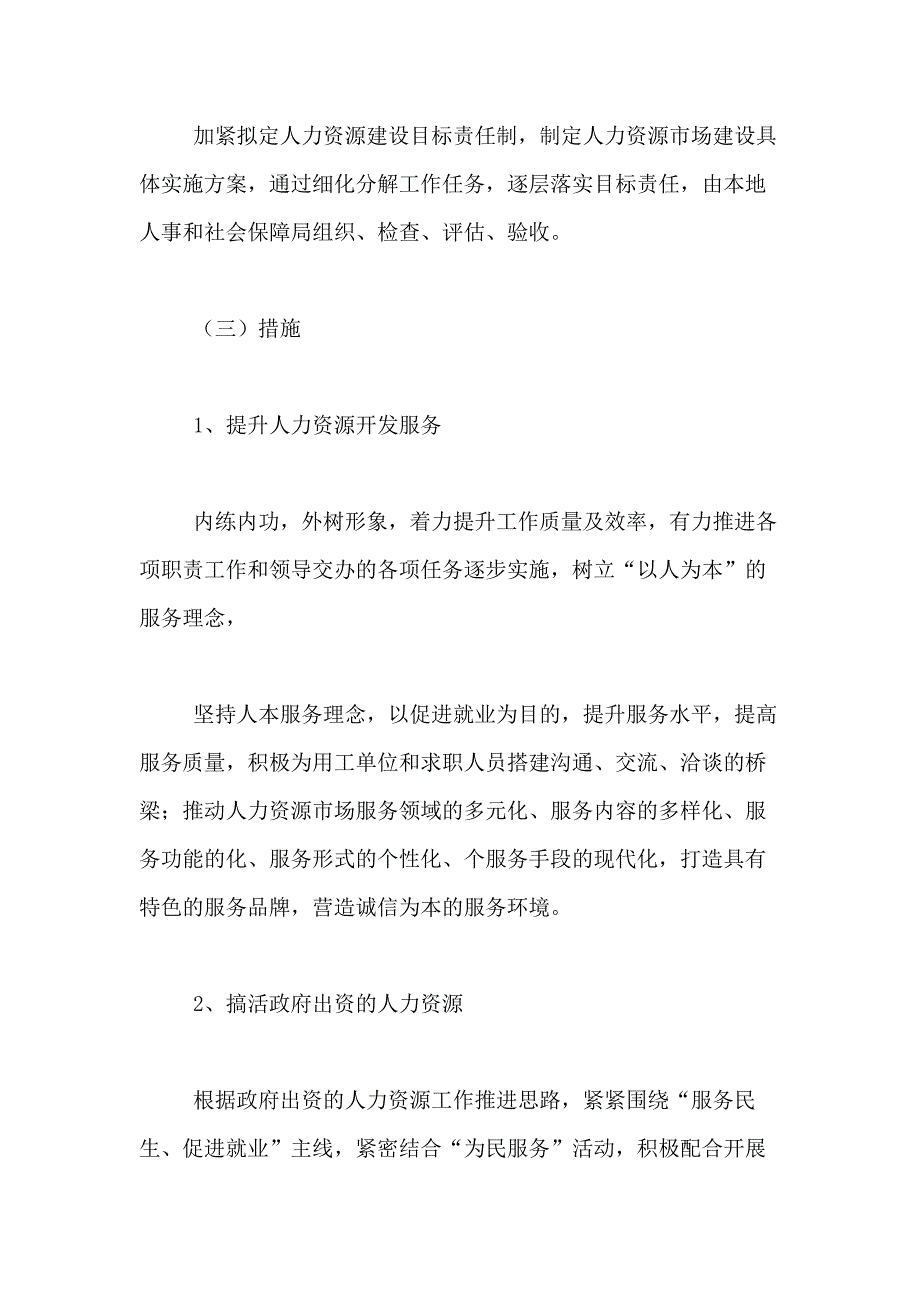 加紧拟定人力资源建设目标责任制，制定人力资源市场建设具体实施方案，通过细化分解工作任务，逐层落实目标责任，由本地人事和社会保障局组织、检查、评估、验收。

（三）措施

1、提升人力资源开发服务

内练内功，外树形象，着力提升工作质量及效率，有力推进各项职责工作和领导交办的各项任务逐步实施，树立“以人为本”的服务理念，

坚持人本服务理念，以促进就业为目的，提升服务水平，提高服务质量，积极为用工单位和求职人员搭建沟通、交流、洽谈的桥梁；推动人力资源市场服务领域的多元化、服务内容的多样化、服务功能的化、服务形式的个性化、个服务手段的现代化，打造具有特色的服务品牌，营造诚信为本的服务环境。

2、搞活政府出资的人力资源

根据政府出资的人力资源工作推进思路，紧紧围绕“服务民生、促进就业”主线，紧密结合“为民服务”活动，积极配合开展